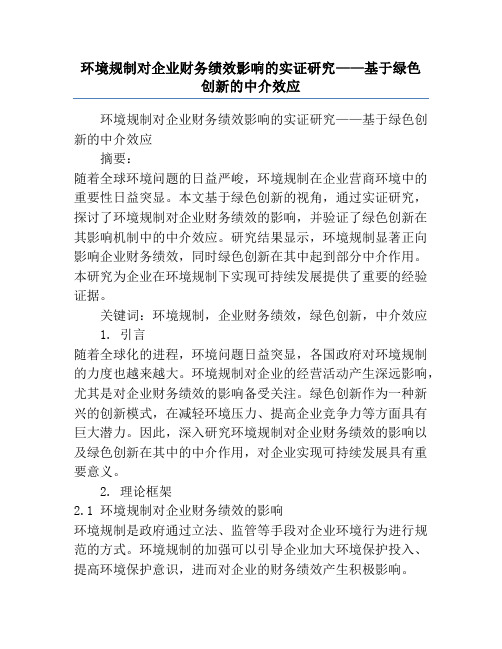 环境规制对企业财务绩效影响的实证研究——基于绿色创新的中介效应

环境规制对企业财务绩效影响的实证研究——基于绿色创新的中介效应

摘要：

随着全球环境问题的日益严峻，环境规制在企业营商环境中的重要性日益突显。本文基于绿色创新的视角，通过实证研究，探讨了环境规制对企业财务绩效的影响，并验证了绿色创新在其影响机制中的中介效应。研究结果显示，环境规制显著正向影响企业财务绩效，同时绿色创新在其中起到部分中介作用。本研究为企业在环境规制下实现可持续发展提供了重要的经验证据。

关键词：环境规制，企业财务绩效，绿色创新，中介效应

1. 引言

随着全球化的进程，环境问题日益突显，各国政府对环境规制的力度也越来越大。环境规制对企业的经营活动产生深远影响，尤其是对企业财务绩效的影响备受关注。绿色创新作为一种新兴的创新模式，在减轻环境压力、提高企业竞争力等方面具有巨大潜力。因此，深入研究环境规制对企业财务绩效的影响以及绿色创新在其中的中介作用，对企业实现可持续发展具有重要意义。

2. 理论框架

2.1 环境规制对企业财务绩效的影响

环境规制是政府通过立法、监管等手段对企业环境行为进行规范的方式。环境规制的加强可以引导企业加大环境保护投入、提高环境保护意识，进而对企业的财务绩效产生积极影响。